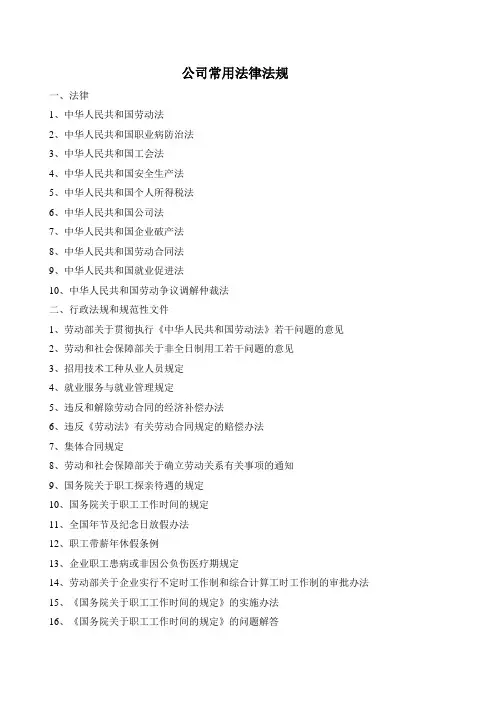 公司常用法律法规

一、法律

1、中华人民共和国劳动法

2、中华人民共和国职业病防治法

3、中华人民共和国工会法

4、中华人民共和国安全生产法

5、中华人民共和国个人所得税法

6、中华人民共和国公司法

7、中华人民共和国企业破产法

8、中华人民共和国劳动合同法

9、中华人民共和国就业促进法

10、中华人民共和国劳动争议调解仲裁法

二、行政法规和规范性文件

1、劳动部关于贯彻执行《中华人民共和国劳动法》若干问题的意见

2、劳动和社会保障部关于非全日制用工若干问题的意见

3、招用技术工种从业人员规定

4、就业服务与就业管理规定

5、违反和解除劳动合同的经济补偿办法

6、违反《劳动法》有关劳动合同规定的赔偿办法

7、集体合同规定

8、劳动和社会保障部关于确立劳动关系有关事项的通知

9、国务院关于职工探亲待遇的规定

10、国务院关于职工工作时间的规定

11、全国年节及纪念日放假办法

12、职工带薪年休假条例

13、企业职工患病或非因公负伤医疗期规定

14、劳动部关于企业实行不定时工作制和综合计算工时工作制的审批办法

15、《国务院关于职工工作时间的规定》的实施办法

16、《国务院关于职工工作时间的规定》的问题解答